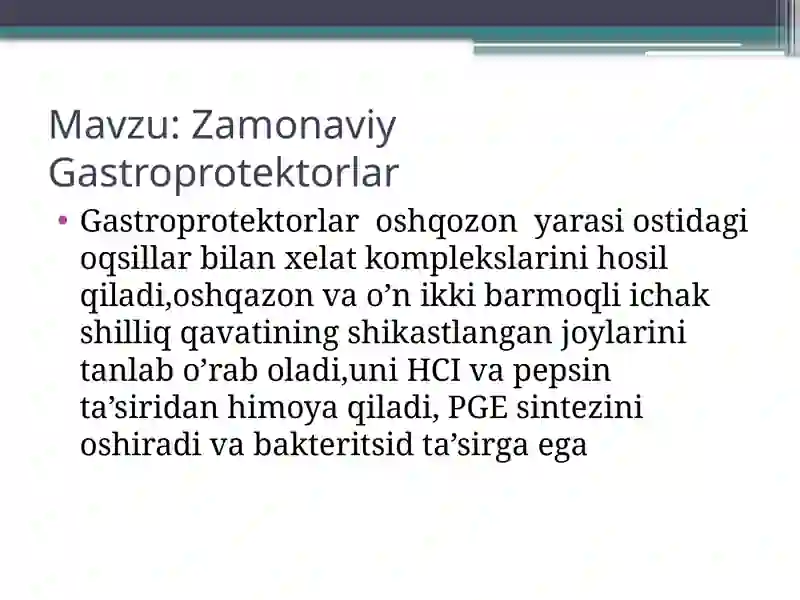 Mavzu: Zamonaviy Gastroprotektorlar

• Gastroprotektorlar oshqozon yarasi ostidagi oqsillar bilan xelat komplekslarini hosil qiladi,oshqazon va o’n ikki barmoqli ichak shilliq qavatining shikastlangan joylarini tanlab o’rab oladi,uni HCI va pepsin ta’siridan himoya qiladi, PGE sintezini oshiradi va bakteritsid ta’sirga ega